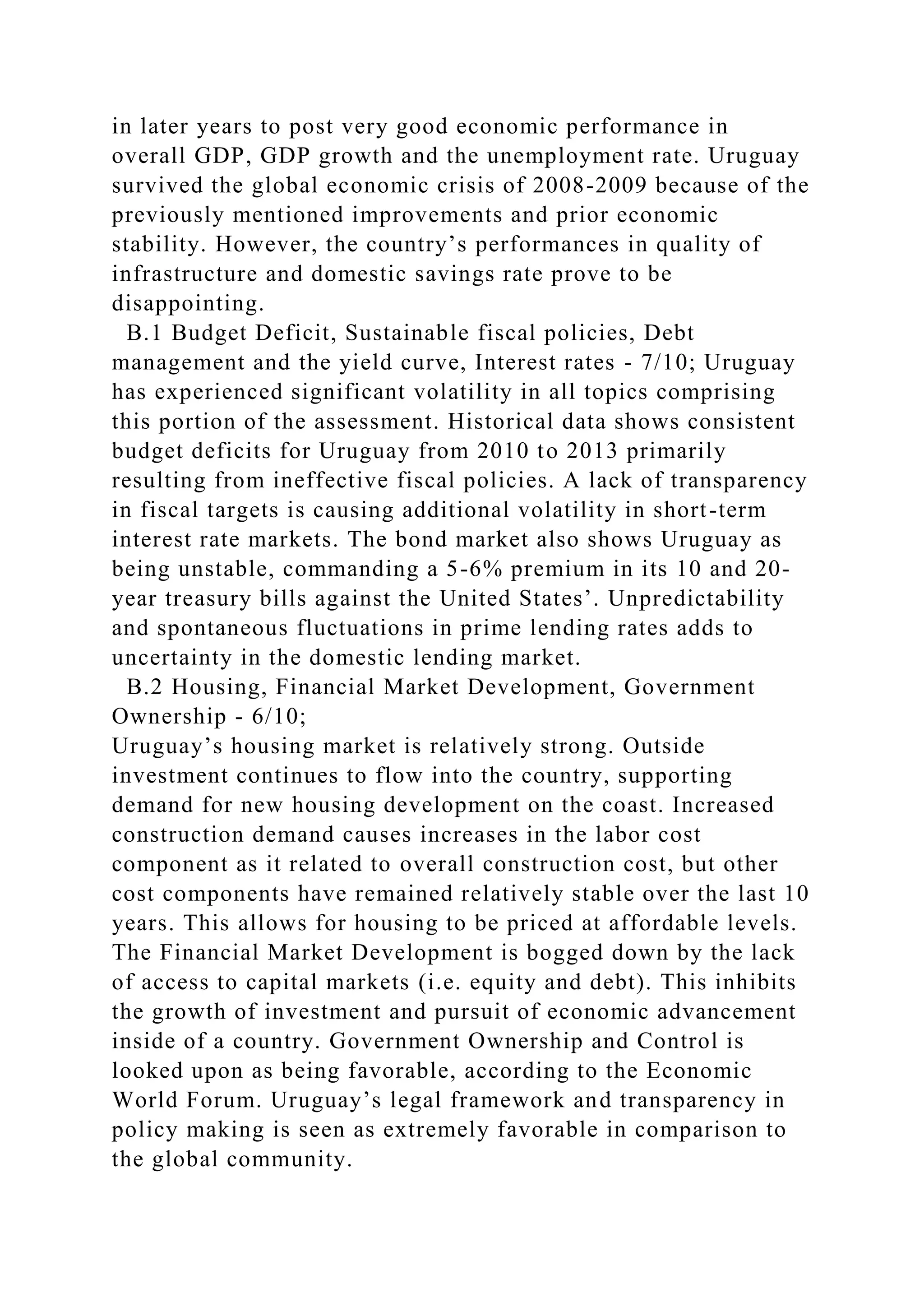 in later years to post very good economic performance in overall GDP, GDP growth and the unemployment rate. Uruguay survived the global economic crisis of 2008-2009 because of the previously mentioned improvements and prior economic stability. However, the country’s performances in quality of infrastructure and domestic savings rate prove to be disappointing.

B.1 Budget Deficit, Sustainable fiscal policies, Debt management and the yield curve, Interest rates - 7/10; Uruguay has experienced significant volatility in all topics comprising this portion of the assessment. Historical data shows consistent budget deficits for Uruguay from 2010 to 2013 primarily resulting from ineffective fiscal policies. A lack of transparency in fiscal targets is causing additional volatility in short-term interest rate markets. The bond market also shows Uruguay as being unstable, commanding a 5-6% premium in its 10 and 20-year treasury bills against the United States’. Unpredictability and spontaneous fluctuations in prime lending rates adds to uncertainty in the domestic lending market.

B.2 Housing, Financial Market Development, Government Ownership - 6/10;

Uruguay’s housing market is relatively strong. Outside investment continues to flow into the country, supporting demand for new housing development on the coast. Increased construction demand causes increases in the labor cost component as it related to overall construction cost, but other cost components have remained relatively stable over the last 10 years. This allows for housing to be priced at affordable levels. The Financial Market Development is bogged down by the lack of access to capital markets (i.e. equity and debt). This inhibits the growth of investment and pursuit of economic advancement inside of a country. Government Ownership and Control is looked upon as being favorable, according to the Economic World Forum. Uruguay’s legal framework and transparency in policy making is seen as extremely favorable in comparison to the global community.